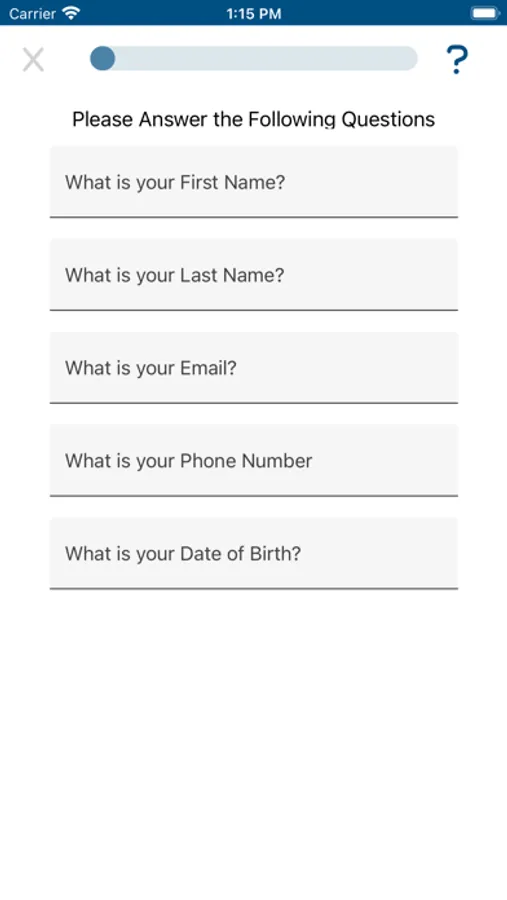 Carrier 1:15 PM

X ?

Please Answer the Following Questions

What is your First Name?

What is your Last Name?

What is your Email?

What is your Phone Number

What is your Date of Birth?